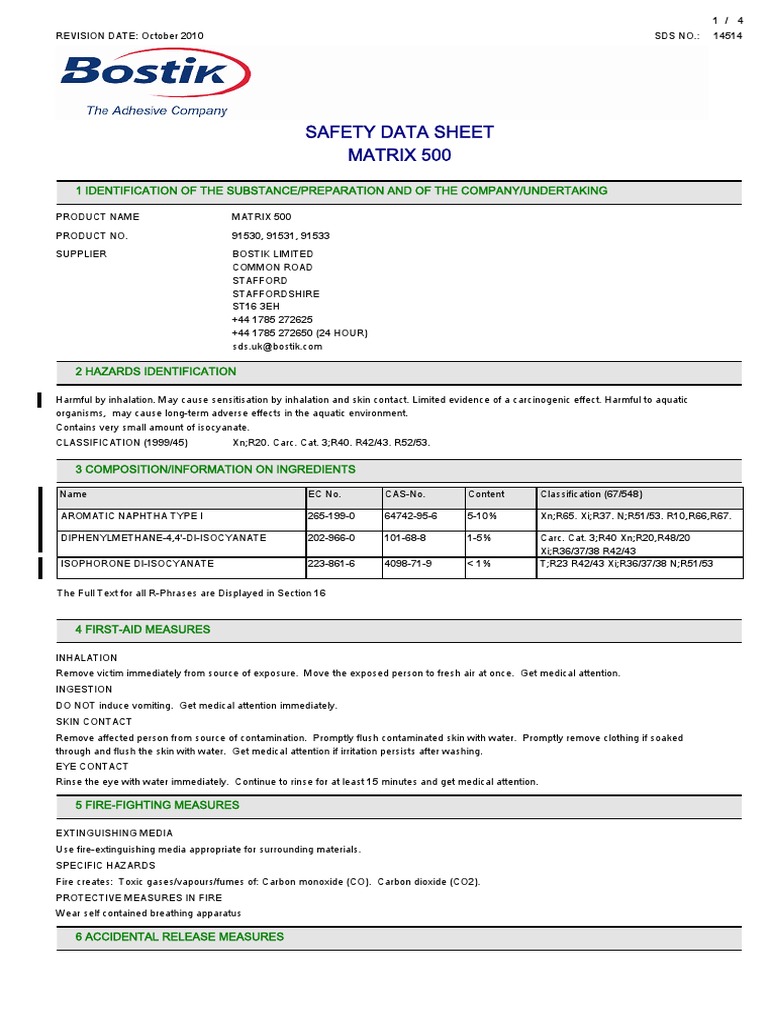 1 / 4

REVISION DATE: October 2010

SDS NO.: 14514

Bostik
The Adhesive Company

SAFETY DATA SHEET
MATRIX 500

1 IDENTIFICATION OF THE SUBSTANCE/PREPARATION AND OF THE COMPANY/UNDERTAKING

PRODUCT NAME MATRIX 500

PRODUCT NO. 91530, 91531, 91533

SUPPLIER BOSTIK LIMITED
COMMON ROAD
STAFFORD
STAFFORDSHIRE
ST16 3EH
+44 1785 272625
+44 1785 272650 (24 HOUR)
sds.uk@bostik.com

2 HAZARDS IDENTIFICATION

Harmful by inhalation. May cause sensitisation by inhalation and skin contact. Limited evidence of a carcinogenic effect. Harmful to aquatic organisms, may cause long-term adverse effects in the aquatic environment.
Contains very small amount of isocyanate.
CLASSIFICATION (1999/45) Xn;R20. Carc. Cat. 3;R40. R42/43. R52/53.

3 COMPOSITION/INFORMATION ON INGREDIENTS

| Name | EC No. | CAS-No. | Content | Classification (67/548) |
|---|---|---|---|---|
| AROMATIC NAPHTHA TYPE I | 265-199-0 | 64742-95-6 | 5-10% | Xn;R65. Xi;R37. N;R51/53. R10,R66,R67. |
| DIPHENYLMETHANE-4,4'-DI-ISOCYANATE | 202-966-0 | 101-68-8 | 1-5% | Carc. Cat. 3;R40 Xn;R20,R48/20 Xi;R36/37/38 R42/43 |
| ISOPHORONE DI-ISOCYANATE | 223-861-6 | 4098-71-9 | < 1% | T;R23 R42/43 Xi;R36/37/38 N;R51/53 |

The Full Text for all R-Phrases are Displayed in Section 16

4 FIRST-AID MEASURES

INHALATION
Remove victim immediately from source of exposure. Move the exposed person to fresh air at once. Get medical attention.
INGESTION
DO NOT induce vomiting. Get medical attention immediately.
SKIN CONTACT
Remove affected person from source of contamination. Promptly flush contaminated skin with water. Promptly remove clothing if soaked through and flush the skin with water. Get medical attention if irritation persists after washing.
EYE CONTACT
Rinse the eye with water immediately. Continue to rinse for at least 15 minutes and get medical attention.

5 FIRE-FIGHTING MEASURES

EXTINGUISHING MEDIA
Use fire-extinguishing media appropriate for surrounding materials.
SPECIFIC HAZARDS
Fire creates: Toxic gases/vapours/fumes of: Carbon monoxide (CO). Carbon dioxide (CO2).
PROTECTIVE MEASURES IN FIRE
Wear self contained breathing apparatus

6 ACCIDENTAL RELEASE MEASURES